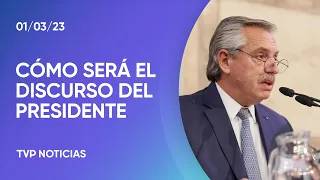 01/03/23

CÓMO SERÁ EL DISCURSO DEL PRESIDENTE

TVP NOTICIAS